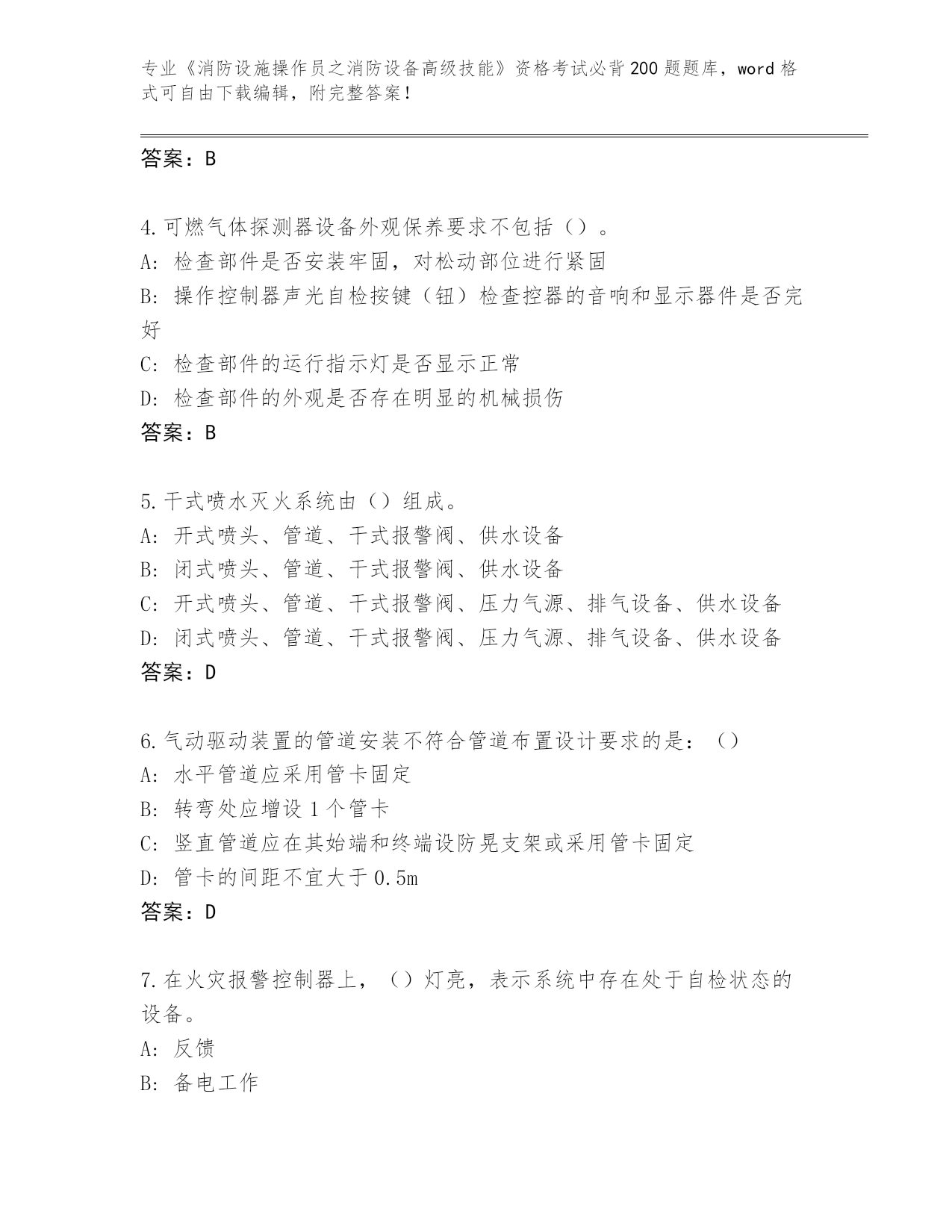 专业《消防设施操作员之消防设备高级技能》资格考试必背200题题库，word格式可自由下载编辑，附完整答案！

答案：B

4.可燃气体探测器设备外观保养要求不包括（）。
A: 检查部件是否安装牢固，对松动部位进行紧固
B: 操作控制器声光自检按键（钮）检查控器的音响和显示器件是否完好
C: 检查部件的运行指示灯是否显示正常
D: 检查部件的外观是否存在明显的机械损伤
答案：B

5.干式喷水灭火系统由（）组成。
A: 开式喷头、管道、干式报警阀、供水设备
B: 闭式喷头、管道、干式报警阀、供水设备
C: 开式喷头、管道、干式报警阀、压力气源、排气设备、供水设备
D: 闭式喷头、管道、干式报警阀、压力气源、排气设备、供水设备
答案：D

6.气动驱动装置的管道安装不符合管道布置设计要求的是：（）
A: 水平管道应采用管卡固定
B: 转弯处应增设1个管卡
C: 竖直管道应在其始端和终端设防晃支架或采用管卡固定
D: 管卡的间距不宜大于0.5m
答案：D

7.在火灾报警控制器上，（）灯亮，表示系统中存在处于自检状态的设备。
A: 反馈
B: 备电工作